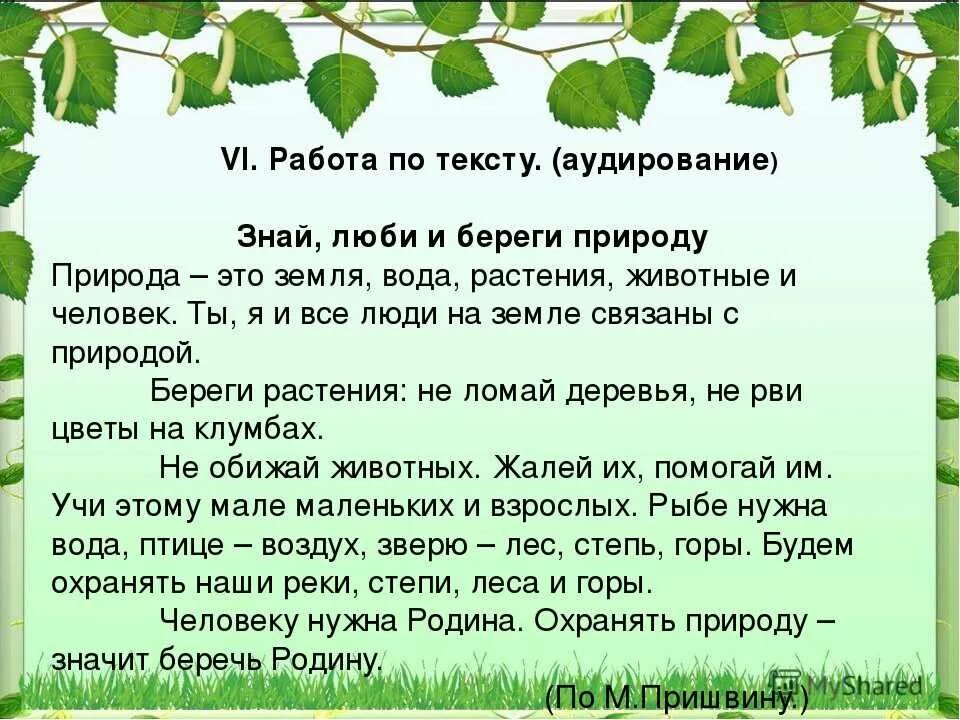 VI. Работа по тексту. (аудирование)

Знай, люби и береги природу

Природа – это земля, вода, растения, животные и человек. Ты, я и все люди на земле связаны с природой.

Береги растения: не ломай деревья, не рви цветы на клумбах.

Не обижай животных. Жалей их, помогай им. Учи этому мале маленьких и взрослых. Рыбе нужна вода, птице – воздух, зверю – лес, степь, горы. Будем охранять наши реки, степи, леса и горы.

Человеку нужна Родина. Охранять природу – значит беречь Родину.

(По М.Пришвину.)

MyShared